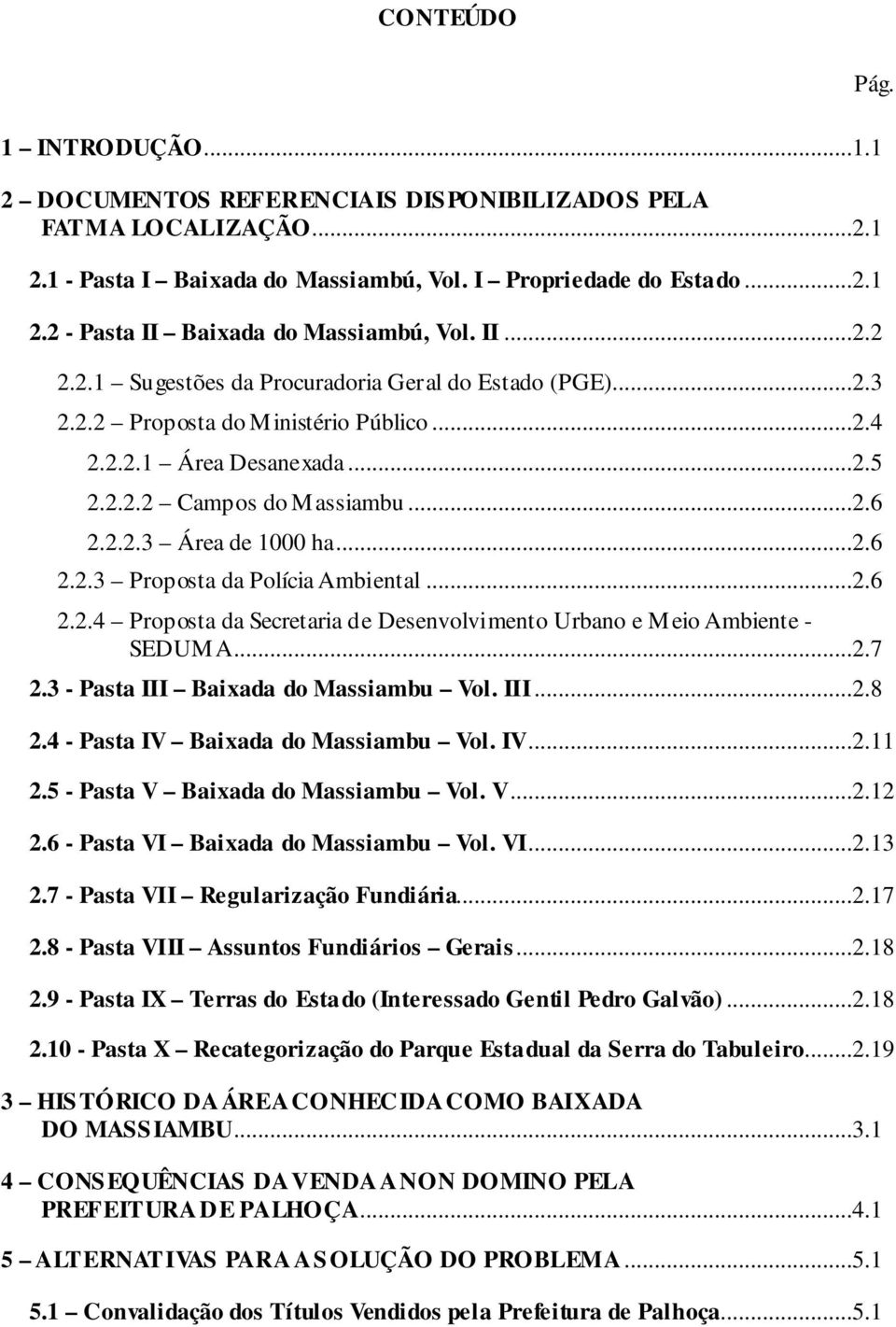 CONTEÚDO

Pág.

1 – INTRODUÇÃO...1.1

2 – DOCUMENTOS REFERENCIAIS DISPONIBILIZADOS PELA FATMA LOCALIZAÇÃO...2.1

2.1 - Pasta I – Baixada do Massiambú, Vol. I – Propriedade do Estado...2.1

2.2 - Pasta II – Baixada do Massiambú, Vol. II...2.2

2.2.1 – Sugestões da Procuradoria Geral do Estado (PGE)...2.3

2.2.2 – Proposta do Ministério Público...2.4

2.2.2.1 – Área Desanexada...2.5

2.2.2.2 – Campos do Massiambu...2.6

2.2.2.3 – Área de 1000 ha...2.6

2.2.3 – Proposta da Polícia Ambiental...2.6

2.2.4 – Proposta da Secretaria de Desenvolvimento Urbano e Meio Ambiente - SEDUMA...2.7

2.3 - Pasta III – Baixada do Massiambu – Vol. III...2.8

2.4 - Pasta IV – Baixada do Massiambu – Vol. IV...2.11

2.5 - Pasta V – Baixada do Massiambu – Vol. V...2.12

2.6 - Pasta VI – Baixada do Massiambu – Vol. VI...2.13

2.7 - Pasta VII – Regularização Fundiária...2.17

2.8 - Pasta VIII – Assuntos Fundiários – Gerais...2.18

2.9 - Pasta IX – Terras do Estado (Interessado Gentil Pedro Galvão)...2.18

2.10 - Pasta X – Recategorização do Parque Estadual da Serra do Tabuleiro...2.19

3 – HISTÓRICO DA ÁREA CONHECIDA COMO BAIXADA DO MASSIAMBU...3.1

4 – CONSEQUÊNCIAS DA VENDA A NON DOMINO PELA PREFEITURA DE PALHOÇA...4.1

5 – ALTERNATIVAS PARA A SOLUÇÃO DO PROBLEMA...5.1

5.1 – Convalidação dos Títulos Vendidos pela Prefeitura de Palhoça...5.1